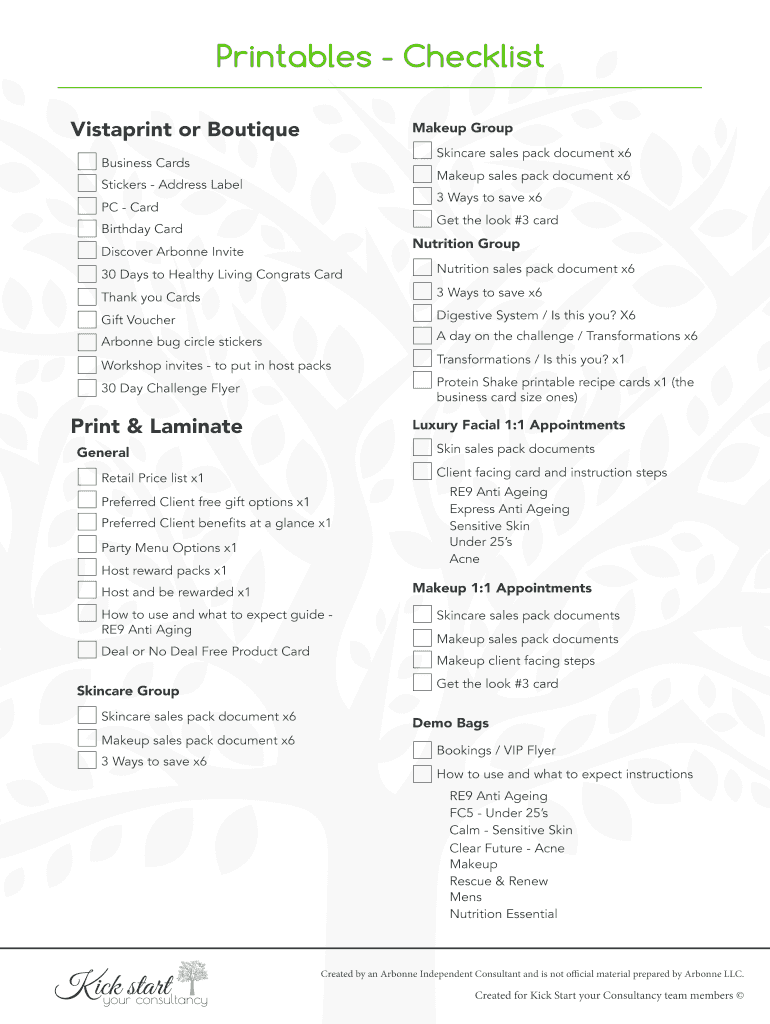 Printables - Checklist

Vistaprint or Boutique

Business Cards
Stickers - Address Label
PC - Card
Birthday Card
Discover Arbonne Invite
30 Days to Healthy Living Congrats Card
Thank you Cards
Gift Voucher
Arbonne bug circle stickers
Workshop invites - to put in host packs
30 Day Challenge Flyer

Print & Laminate

General

Retail Price list x1
Preferred Client free gift options x1
Preferred Client benefits at a glance x1
Party Menu Options x1
Host reward packs x1
Host and be rewarded x1
How to use and what to expect guide - RE9 Anti Aging
Deal or No Deal Free Product Card

Skincare Group

Skincare sales pack document x6
Makeup sales pack document x6
3 Ways to save x6

Makeup Group

Skincare sales pack document x6
Makeup sales pack document x6
3 Ways to save x6
Get the look #3 card

Nutrition Group

Nutrition sales pack document x6
3 Ways to save x6
Digestive System / Is this you? X6
A day on the challenge / Transformations x6
Transformations / Is this you? x1
Protein Shake printable recipe cards x1 (the business card size ones)

Luxury Facial 1:1 Appointments

Skin sales pack documents
Client facing card and instruction steps
RE9 Anti Ageing
Express Anti Ageing
Sensitive Skin
Under 25's
Acne

Makeup 1:1 Appointments

Skincare sales pack documents
Makeup sales pack documents
Makeup client facing steps
Get the look #3 card

Demo Bags

Bookings / VIP Flyer
How to use and what to expect instructions
RE9 Anti Ageing
FC5 - Under 25's
Calm - Sensitive Skin
Clear Future - Acne
Makeup
Rescue & Renew
Mens
Nutrition Essential

Kick start your consultancy

Created by an Arbonne Independent Consultant and is not official material prepared by Arbonne LLC.

Created for Kick Start your Consultancy team members ©